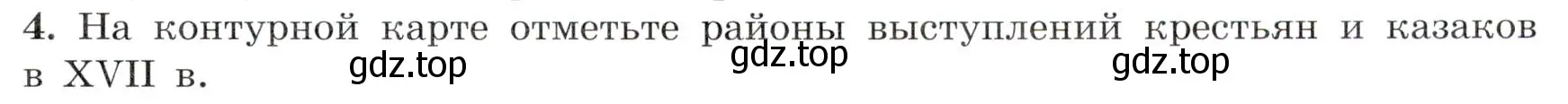 4. На контурной карте отметьте районы выступлений крестьян и казаков в XVII в.

gdz.top gdz.top gdz.top